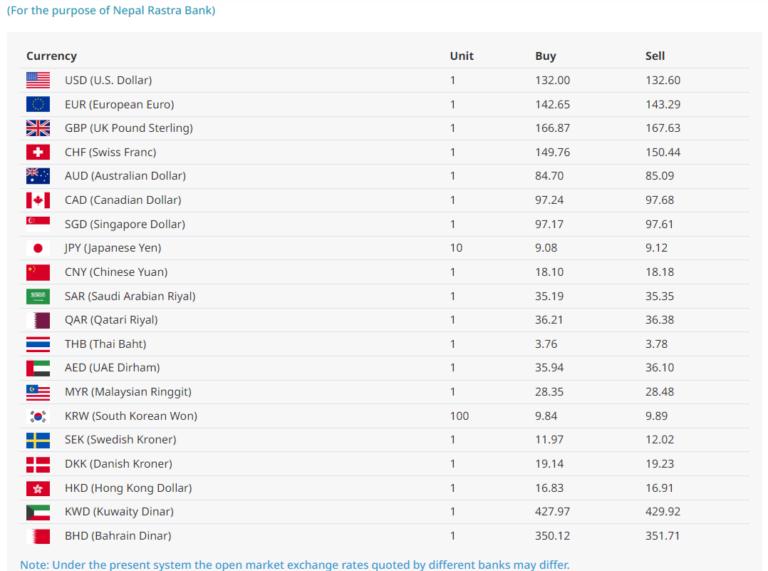 (For the purpose of Nepal Rastra Bank)

| Currency | Unit | Buy | Sell |
|---|---|---|---|
| USD (U.S. Dollar) | 1 | 132.00 | 132.60 |
| EUR (European Euro) | 1 | 142.65 | 143.29 |
| GBP (UK Pound Sterling) | 1 | 166.87 | 167.63 |
| CHF (Swiss Franc) | 1 | 149.76 | 150.44 |
| AUD (Australian Dollar) | 1 | 84.70 | 85.09 |
| CAD (Canadian Dollar) | 1 | 97.24 | 97.68 |
| SGD (Singapore Dollar) | 1 | 97.17 | 97.61 |
| JPY (Japanese Yen) | 10 | 9.08 | 9.12 |
| CNY (Chinese Yuan) | 1 | 18.10 | 18.18 |
| SAR (Saudi Arabian Riyal) | 1 | 35.19 | 35.35 |
| QAR (Qatari Riyal) | 1 | 36.21 | 36.38 |
| THB (Thai Baht) | 1 | 3.76 | 3.78 |
| AED (UAE Dirham) | 1 | 35.94 | 36.10 |
| MYR (Malaysian Ringgit) | 1 | 28.35 | 28.48 |
| KRW (South Korean Won) | 100 | 9.84 | 9.89 |
| SEK (Swedish Kroner) | 1 | 11.97 | 12.02 |
| DKK (Danish Kroner) | 1 | 19.14 | 19.23 |
| HKD (Hong Kong Dollar) | 1 | 16.83 | 16.91 |
| KWD (Kuwaity Dinar) | 1 | 427.97 | 429.92 |
| BHD (Bahrain Dinar) | 1 | 350.12 | 351.71 |

Note: Under the present system the open market exchange rates quoted by different banks may differ.